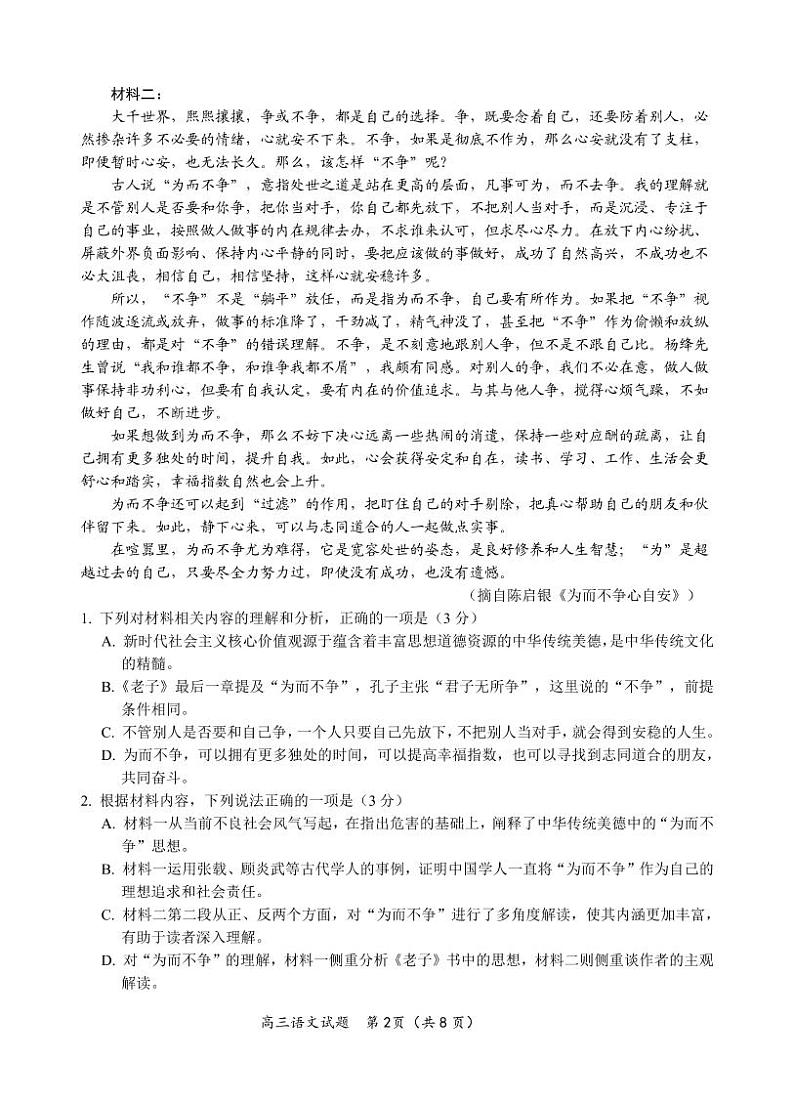 材料二：

大千世界，熙熙攘攘，争或不争，都是自己的选择。争，既要念着自己，还要防着别人，必然掺杂许多不必要的情绪，心就安不下来。不争，如果是彻底不作为，那么心安就没有了支柱，即使暂时心安，也无法长久。那么，该怎样“不争”呢？

古人说“为而不争”，意指处世之道是站在更高的层面，凡事可为，而不去争。我的理解就是不管别人是否要和你争，把你当对手，你自己都先放下，不把别人当对手，而是沉浸、专注于自己的事业，按照做人做事的内在规律去办，不求谁来认可，但求尽心尽力。在放下内心纷扰、屏蔽外界负面影响、保持内心平静的同时，要把应该做的事做好，成功了自然高兴，不成功也不必太沮丧，相信自己，相信坚持，这样心就安稳许多。

所以，“不争”不是“躺平”放任，而是指为而不争，自己要有所作为。如果把“不争”视作随波逐流或放弃，做事的标准降了，干劲减了，精气神没了，甚至把“不争”作为偷懒和放纵的理由，都是对“不争”的错误理解。不争，是不刻意地跟别人争，但不是不跟自己比。杨绛先生曾说“我和谁都不争，和谁争我都不屑”，我颇有同感。对别人的争，我们不必在意，做人做事保持非功利心，但要有自我认定，要有内在的价值追求。与其与他人争，搅得心烦气躁，不如做好自己，不断进步。

如果想做到为而不争，那么不妨下决心远离一些热闹的消遣，保持一些对应酬的疏离，让自己拥有更多独处的时间，提升自我。如此，心会获得安定和自在，读书、学习、工作、生活会更舒心和踏实，幸福指数自然也会上升。

为而不争还可以起到“过滤”的作用，把盯住自己的对手剔除，把真心帮助自己的朋友和伙伴留下来。如此，静下心来，可以与志同道合的人一起做点实事。

在喧嚣里，为而不争尤为难得，它是宽容处世的姿态，是良好修养和人生智慧；“为”是超越过去的自己，只要尽全力努力过，即使没有成功，也没有遗憾。

（摘自陈启银《为而不争心自安》）

1. 下列对材料相关内容的理解和分析，正确的一项是（3分）

A. 新时代社会主义核心价值观源于蕴含着丰富思想道德资源的中华传统美德，是中华传统文化的精髓。

B.《老子》最后一章提及“为而不争”，孔子主张“君子无所争”，这里说的“不争”，前提条件相同。

C. 不管别人是否要和自己争，一个人只要自己先放下，不把别人当对手，就会得到安稳的人生。

D. 为而不争，可以拥有更多独处的时间，可以提高幸福指数，也可以寻找到志同道合的朋友，共同奋斗。

2. 根据材料内容，下列说法正确的一项是（3分）

A. 材料一从当前不良社会风气写起，在指出危害的基础上，阐释了中华传统美德中的“为而不争”思想。

B. 材料一运用张载、顾炎武等古代学人的事例，证明中国学人一直将“为而不争”作为自己的理想追求和社会责任。

C. 材料二第二段从正、反两个方面，对“为而不争”进行了多角度解读，使其内涵更加丰富，有助于读者深入理解。

D. 对“为而不争”的理解，材料一侧重分析《老子》书中的思想，材料二则侧重谈作者的主观解读。

高三语文试题 第2页（共8页）